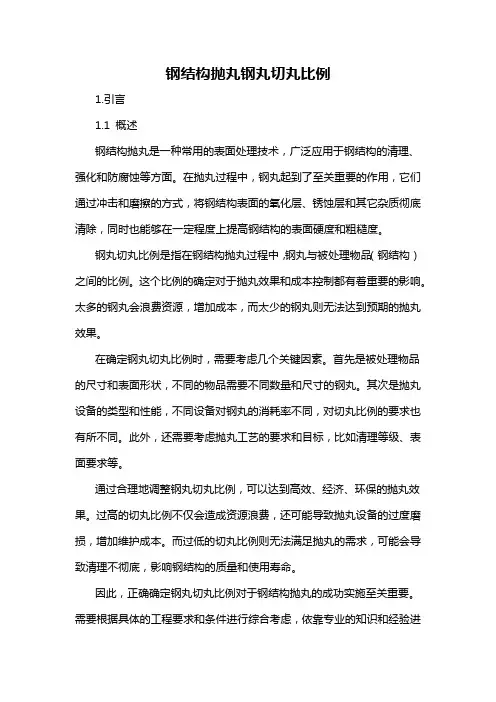 钢结构抛丸钢丸切丸比例

1.引言

1.1 概述

钢结构抛丸是一种常用的表面处理技术，广泛应用于钢结构的清理、强化和防腐蚀等方面。在抛丸过程中，钢丸起到了至关重要的作用，它们通过冲击和磨擦的方式，将钢结构表面的氧化层、锈蚀层和其它杂质彻底清除，同时也能够在一定程度上提高钢结构的表面硬度和粗糙度。

钢丸切丸比例是指在钢结构抛丸过程中，钢丸与被处理物品(钢结构)之间的比例。这个比例的确定对于抛丸效果和成本控制都有着重要的影响。太多的钢丸会浪费资源，增加成本，而太少的钢丸则无法达到预期的抛丸效果。

在确定钢丸切丸比例时，需要考虑几个关键因素。首先是被处理物品的尺寸和表面形状，不同的物品需要不同数量和尺寸的钢丸。其次是抛丸设备的类型和性能，不同设备对钢丸的消耗率不同，对切丸比例的要求也有所不同。此外，还需要考虑抛丸工艺的要求和目标，比如清理等级、表面要求等。

通过合理地调整钢丸切丸比例，可以达到高效、经济、环保的抛丸效果。过高的切丸比例不仅会造成资源浪费，还可能导致抛丸设备的过度磨损，增加维护成本。而过低的切丸比例则无法满足抛丸的需求，可能会导致清理不彻底，影响钢结构的质量和使用寿命。

因此，正确确定钢丸切丸比例对于钢结构抛丸的成功实施至关重要。需要根据具体的工程要求和条件进行综合考虑，依靠专业的知识和经验进